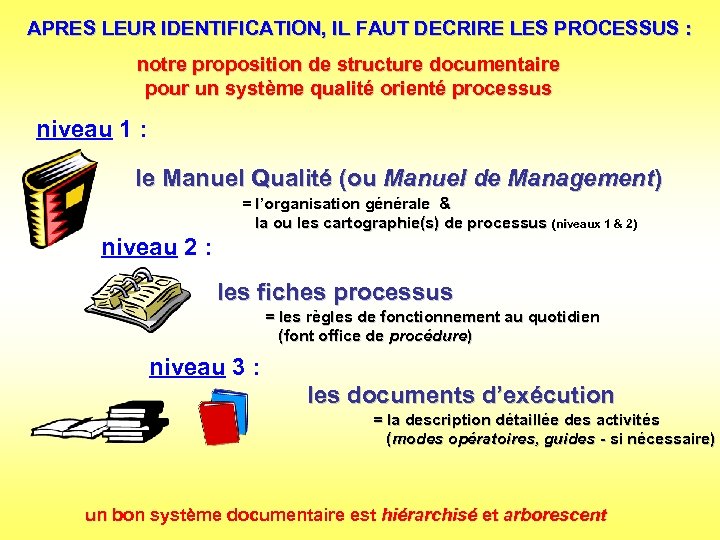 APRES LEUR IDENTIFICATION, IL FAUT DECRIRE LES PROCESSUS :

notre proposition de structure documentaire
pour un système qualité orienté processus

niveau 1 :

le Manuel Qualité (ou Manuel de Management)

= l'organisation générale &
la ou les cartographie(s) de processus (niveaux 1 & 2)

niveau 2 :

les fiches processus

= les règles de fonctionnement au quotidien
(font office de procédure)

niveau 3 :

les documents d'exécution

= la description détaillée des activités
(modes opératoires, guides - si nécessaire)

un bon système documentaire est hiérarchisé et arborescent